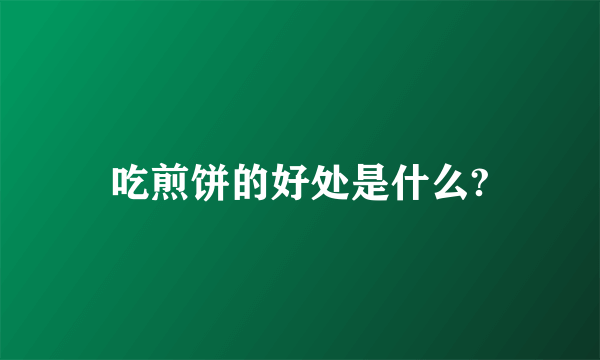 吃煎饼的好处是什么?